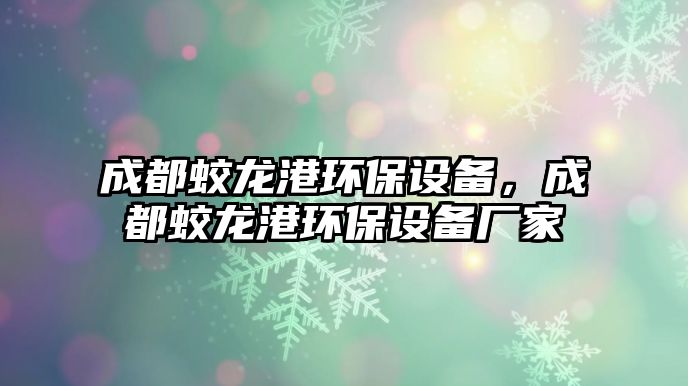 成都蛟龙港环保设备，成都蛟龙港环保设备厂家